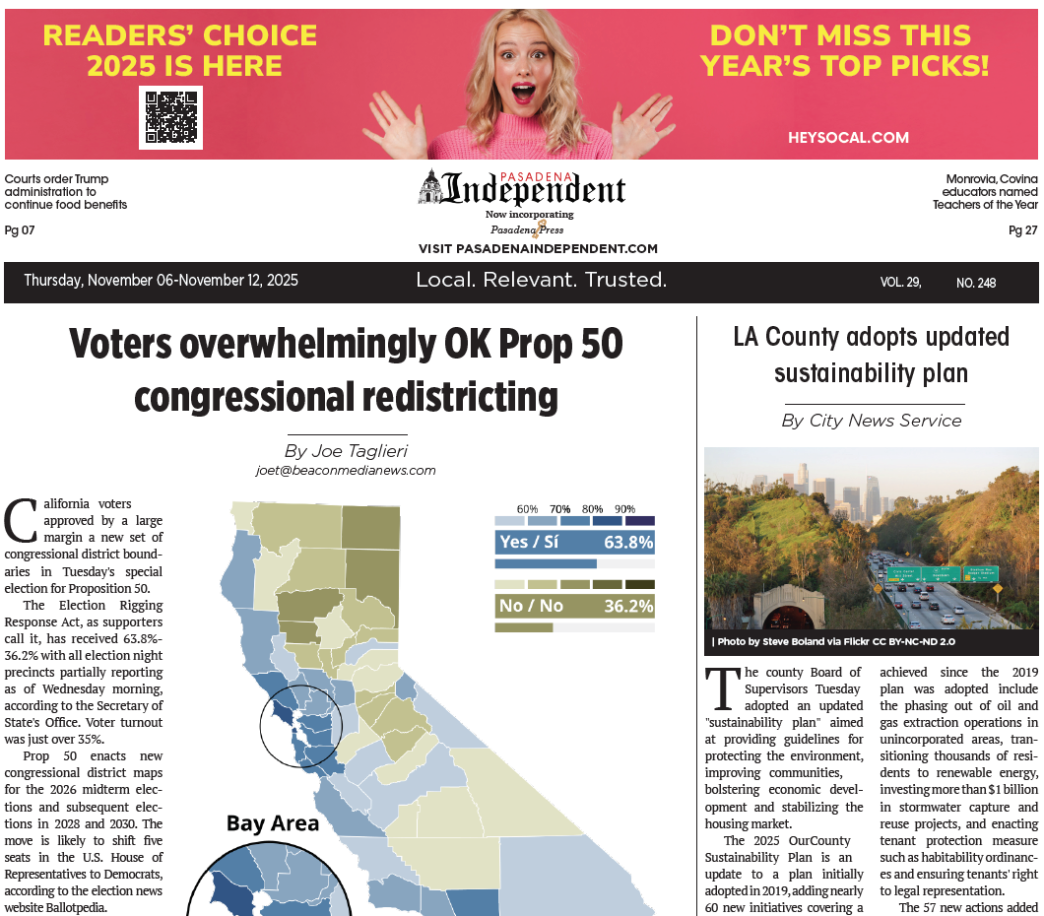 READERS' CHOICE 2025 IS HERE

DON'T MISS THIS YEAR'S TOP PICKS!

HEYSOCAL.COM

Courts order Trump administration to continue food benefits

Pg 07

PASADENA Independent

Now incorporating Pasadena Press

VISIT PASADENAINDEPENDENT.COM

Monrovia, Covina educators named Teachers of the Year

Pg 27

Thursday, November 06-November 12, 2025

Local. Relevant. Trusted.

VOL. 29, NO. 248

Voters overwhelmingly OK Prop 50 congressional redistricting

By Joe Taglieri

joet@beaconmedianews.com

California voters approved by a large margin a new set of congressional district boundaries in Tuesday's special election for Proposition 50.

The Election Rigging Response Act, as supporters call it, has received 63.8%-36.2% with all election night precincts partially reporting as of Wednesday morning, according to the Secretary of State's Office. Voter turnout was just over 35%.

Prop 50 enacts new congressional district maps for the 2026 midterm elections and subsequent elections in 2028 and 2030. The move is likely to shift five seats in the U.S. House of Representatives to Democrats, according to the election news website Ballotpedia.

60% 70% 80% 90%

Yes / Sí 63.8%

No / No 36.2%

Bay Area

LA County adopts updated sustainability plan

By City News Service

| Photo by Steve Boland via Flickr CC BY-NC-ND 2.0

The county Board of Supervisors Tuesday adopted an updated "sustainability plan" aimed at providing guidelines for protecting the environment, improving communities, bolstering economic development and stabilizing the housing market.

The 2025 OurCounty Sustainability Plan is an update to a plan initially adopted in 2019, adding nearly 60 new initiatives covering a

achieved since the 2019 plan was adopted include the phasing out of oil and gas extraction operations in unincorporated areas, transitioning thousands of residents to renewable energy, investing more than $1 billion in stormwater capture and reuse projects, and enacting tenant protection measure such as habitability ordinances and ensuring tenants' right to legal representation.

The 57 new actions added